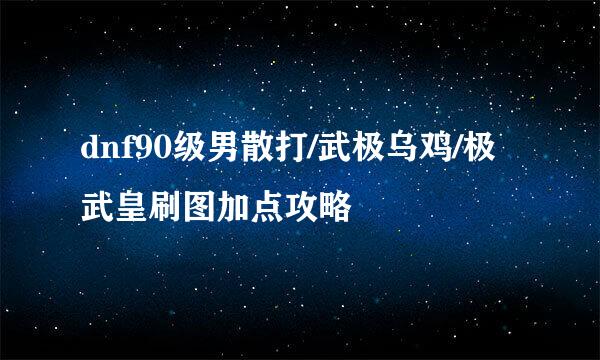 dnf90级男散打/武极乌鸡/极武皇刷图加点攻略